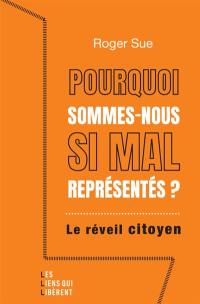 Roger Sue

POURQUOI
SOMMES-NOUS
SI MAL
REPRÉSENTÉS ?

Le réveil citoyen

LES
LIENS QUI
LIBÈRENT